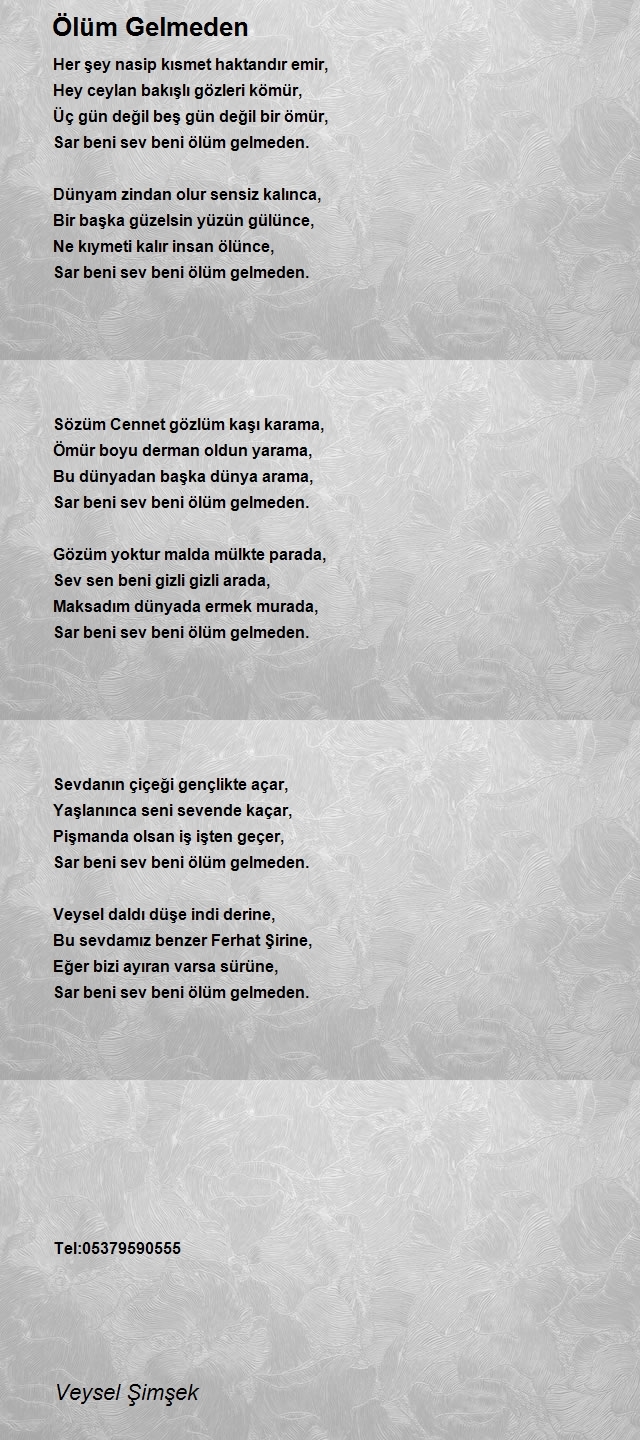 Ölüm Gelmeden

Her şey nasip kısmet haktandır emir,
Hey ceylan bakışlı gözleri kömür,
Üç gün değil beş gün değil bir ömür,
Sar beni sev beni ölüm gelmeden.

Dünyam zindan olur sensiz kalınca,
Bir başka güzelsin yüzün gülünce,
Ne kıymeti kalır insan ölünce,
Sar beni sev beni ölüm gelmeden.

Sözüm Cennet gözlüm kaşı karama,
Ömür boyu derman oldun yarama,
Bu dünyadan başka dünya arama,
Sar beni sev beni ölüm gelmeden.

Gözüm yoktur malda mülkte parada,
Sev sen beni gizli gizli arada,
Maksadım dünyada ermek murada,
Sar beni sev beni ölüm gelmeden.

Sevdanın çiçeği gençlikte açar,
Yaşlanınca seni sevende kaçar,
Pişmanda olsan iş işten geçer,
Sar beni sev beni ölüm gelmeden.

Veysel daldı düşe indi derine,
Bu sevdamız benzer Ferhat Şirine,
Eğer bizi ayıran varsa sürüne,
Sar beni sev beni ölüm gelmeden.

Tel:05379590555

Veysel Şimşek